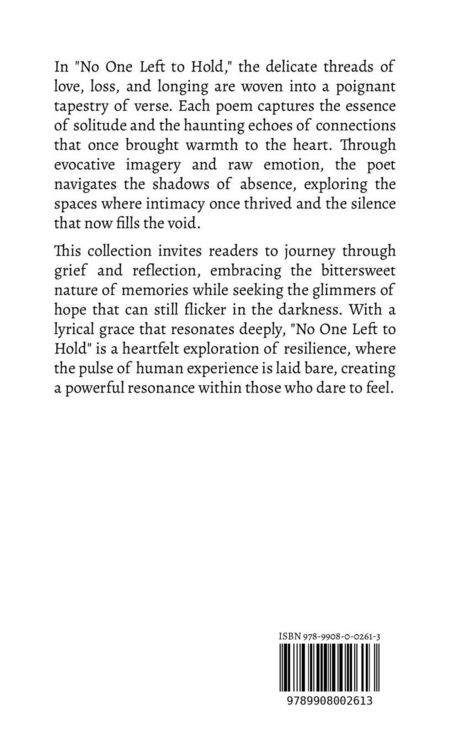 In "No One Left to Hold," the delicate threads of love, loss, and longing are woven into a poignant tapestry of verse. Each poem captures the essence of solitude and the haunting echoes of connections that once brought warmth to the heart. Through evocative imagery and raw emotion, the poet navigates the shadows of absence, exploring the spaces where intimacy once thrived and the silence that now fills the void.

This collection invites readers to journey through grief and reflection, embracing the bittersweet nature of memories while seeking the glimmers of hope that can still flicker in the darkness. With a lyrical grace that resonates deeply, "No One Left to Hold" is a heartfelt exploration of resilience, where the pulse of human experience is laid bare, creating a powerful resonance within those who dare to feel.

ISBN 978-9908-0-0261-3

9789908002613